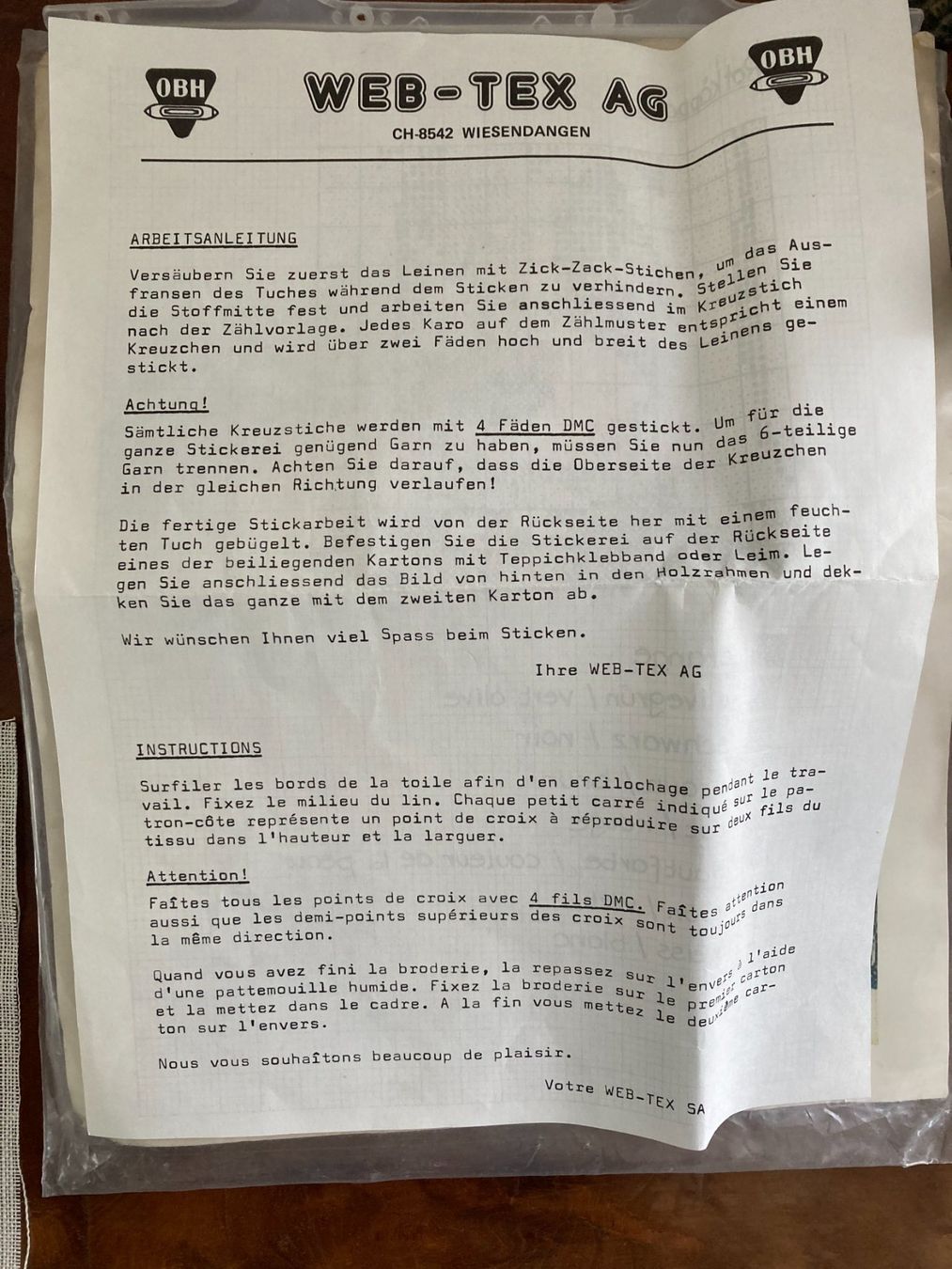 OBH

WEB-TEX AG

OBH

CH-8542 WIESENDANGEN

ARBEITSANLEITUNG

Versäubern Sie zuerst das Leinen mit Zick-Zack-Stichen, um das Ausfransen des Tuches während dem Sticken zu verhindern. Stellen Sie die Stoffmitte fest und arbeiten Sie anschliessend im Kreuzstich nach der Zählvorlage. Jedes Karo auf dem Zählmuster entspricht einem Kreuzchen und wird über zwei Fäden hoch und breit des Leinens gestickt.

Achtung!

Sämtliche Kreuzstiche werden mit 4 Fäden DMC gestickt. Um für die ganze Stickerei genügend Garn zu haben, müssen Sie nun das 6-teilige Garn trennen. Achten Sie darauf, dass die Oberseite der Kreuzchen in der gleichen Richtung verlaufen!

Die fertige Stickarbeit wird von der Rückseite her mit einem feuchten Tuch gebügelt. Befestigen Sie die Stickerei auf der Rückseite eines der beiliegenden Kartons mit Teppichklebband oder Leim. Legen Sie anschliessend das Bild von hinten in den Holzrahmen und dekken Sie das ganze mit dem zweiten Karton ab.

Wir wünschen Ihnen viel Spass beim Sticken.

Ihre WEB-TEX AG

INSTRUCTIONS

Surfiler les bords de la toile afin d'en effilochage pendant le travail. Fixez le milieu du lin. Chaque petit carré indiqué sur le patron-côte représente un point de croix à réproduire sur deux fils du tissu dans l'hauteur et la larguer.

Attention!

Faîtes tous les points de croix avec 4 fils DMC. Faîtes attention aussi que les demi-points supérieurs des croix sont toujours dans la même direction.

Quand vous avez fini la broderie, la repassez sur l'envers à l'aide d'une pattemouille humide. Fixez la broderie sur le premier carton et la mettez dans le cadre. A la fin vous mettez le deuxième carton sur l'envers.

Nous vous souhaîtons beaucoup de plaisir.

Votre WEB-TEX SA